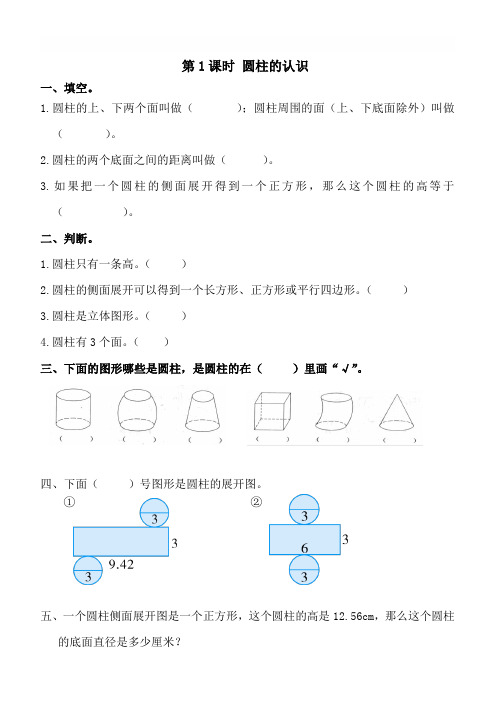 第 1 课时 圆柱的认识

一、填空。

1. 圆柱的上、下两个面叫做（　　　）；圆柱周围的面（上、下底面除外）叫做（　　　）。

2. 圆柱的两个底面之间的距离叫做（　　　）。

3. 如果把一个圆柱的侧面展开得到一个正方形，那么这个圆柱的高等于（　　　）。

二、判断。

1. 圆柱只有一条高。（　　）

2. 圆柱的侧面展开可以得到一个长方形、正方形或平行四边形。（　　）

3. 圆柱是立体图形。（　　）

4. 圆柱有 3 个面。（　　）

三、下面的图形哪些是圆柱，是圆柱的在（　　）里画“√”。

（　）（　）（　）（　）（　）（　）

四、下面（　　）号图形是圆柱的展开图。

①

3

3

9.42

3

②

3

3

6

3

五、一个圆柱侧面展开图是一个正方形，这个圆柱的高是 12.56cm，那么这个圆柱的底面直径是多少厘米？